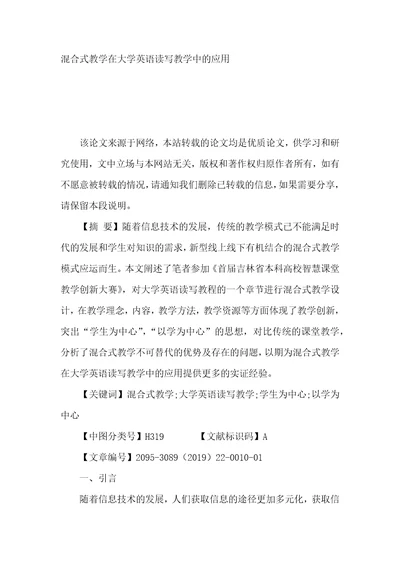 混合式教学在大学英语读写教学中的应用

该论文来源于网络，本站转载的论文均是优质论文，供学习和研究使用，文中立场与本网站无关，版权和著作权归原作者所有，如有不愿意被转载的情况，请通知我们删除已转载的信息，如果需要分享，请保留本段说明。

【摘 要】随着信息技术的发展，传统的教学模式已不能满足时代的发展和学生对知识的需求，新型线上线下有机结合的混合式教学模式应运而生。本文阐述了笔者参加《首届吉林省本科高校智慧课堂教学创新大赛》，对大学英语读写教程的一个章节进行混合式教学设计，在教学理念，内容，教学方法，教学资源等方面体现了教学创新，突出“学生为中心”，“以学为中心”的思想，对比传统的课堂教学，分析了混合式教学不可替代的优势及存在的问题，以期为混合式教学在大学英语读写教学中的应用提供更多的实证经验。

【关键词】混合式教学;大学英语读写教学;学生为中心;以学为中心

【中图分类号】H319 【文献标识码】A

【文章编号】2095-3089（2019）22-0010-01

一、引言

随着信息技术的发展，人们获取信息的途径更加多元化，获取信